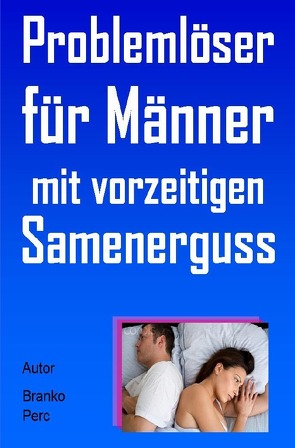 Problemlöser für Männer mit vorzeitigen Samenerguss

Autor

Branko Perc